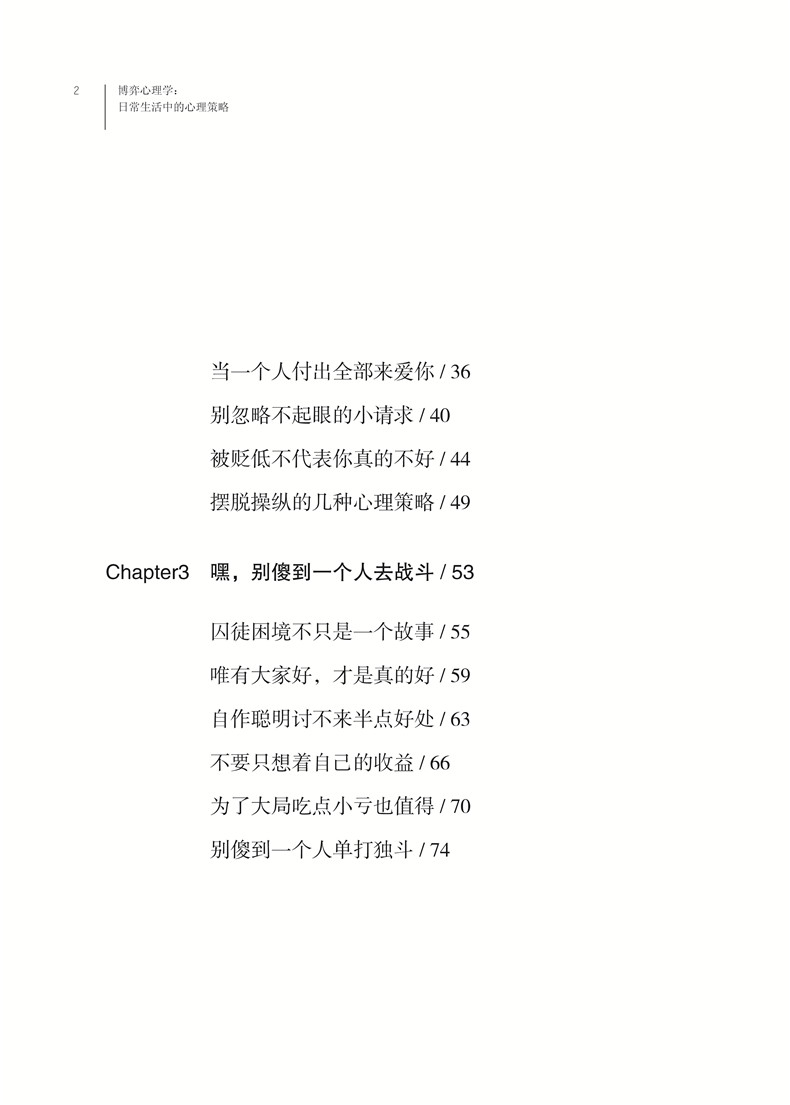 2
博弈心理学：
日常生活中的心理策略

当一个人付出全部来爱你 / 36
别忽略不起眼的小请求 / 40
被贬低不代表你真的不好 / 44
摆脱操纵的几种心理策略 / 49

Chapter3 嘿，别傻到一个人去战斗 / 53

囚徒困境不只是一个故事 / 55
唯有大家好，才是真的好 / 59
自作聪明讨不来半点好处 / 63
不要只想着自己的收益 / 66
为了大局吃点小亏也值得 / 70
别傻到一个人单打独斗 / 74